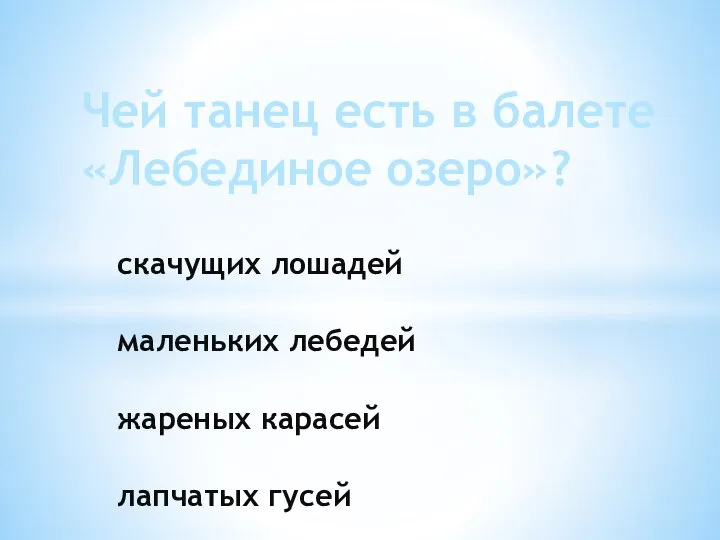 Чей танец есть в балете «Лебединое озеро»?

скачущих лошадей

маленьких лебедей

жареных карасей

лапчатых гусей